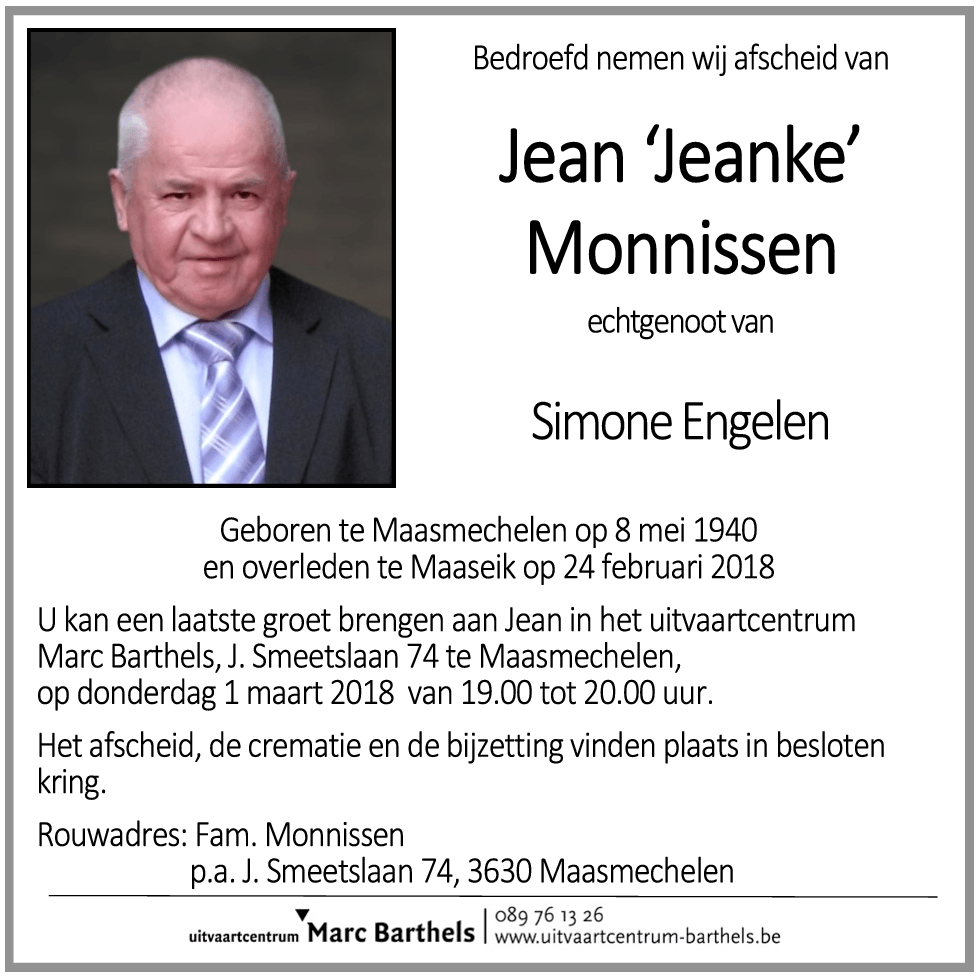 Bedroefd nemen wij afscheid van

Jean 'Jeanke' Monnissen

echtgenoot van

Simone Engelen

Geboren te Maasmechelen op 8 mei 1940
en overleden te Maaseik op 24 februari 2018

U kan een laatste groet brengen aan Jean in het uitvaartcentrum Marc Barthels, J. Smeetslaan 74 te Maasmechelen, op donderdag 1 maart 2018 van 19.00 tot 20.00 uur.

Het afscheid, de crematie en de bijzetting vinden plaats in besloten kring.

Rouwadres: Fam. Monnissen
p.a. J. Smeetslaan 74, 3630 Maasmechelen

uitvaartcentrum Marc Barthels | 089 76 13 26
www.uitvaartcentrum-barthels.be